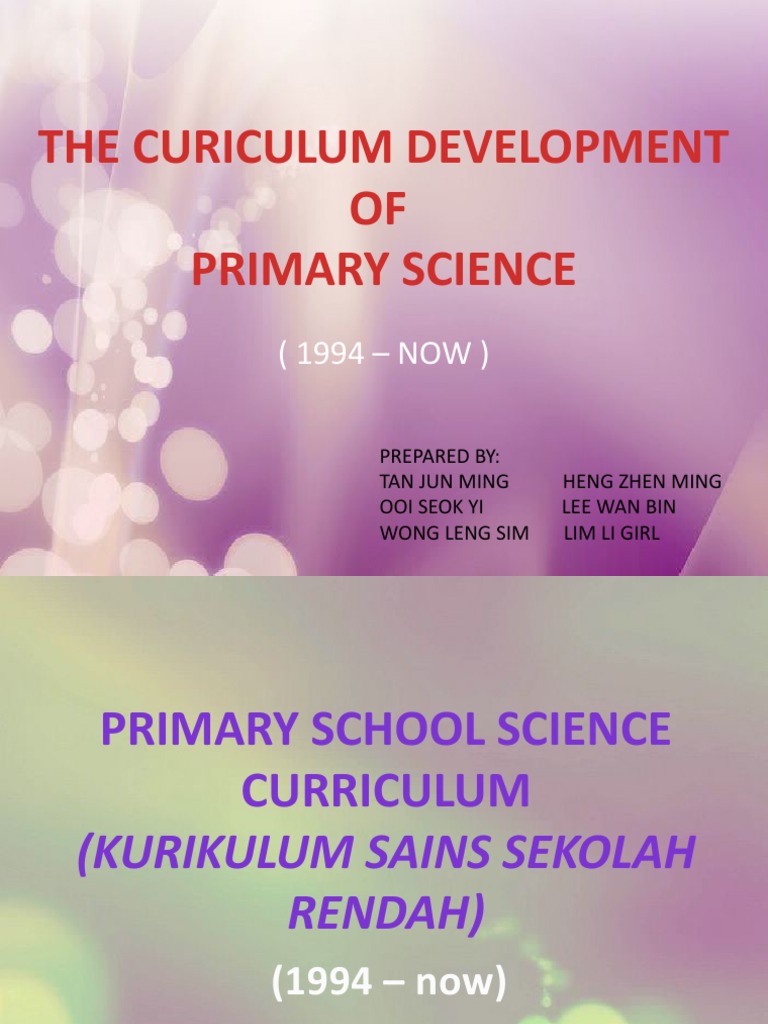 THE CURICULUM DEVELOPMENT
OF
PRIMARY SCIENCE

( 1994 – NOW )

PREPARED BY:
TAN JUN MING HENG ZHEN MING
OOI SEOK YI LEE WAN BIN
WONG LENG SIM LIM LI GIRL

PRIMARY SCHOOL SCIENCE CURRICULUM
(KURIKULUM SAINS SEKOLAH RENDAH)

(1994 – now)